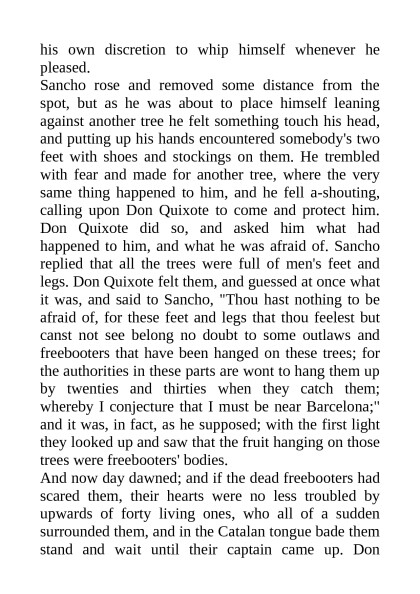 his own discretion to whip himself whenever he pleased.

Sancho rose and removed some distance from the spot, but as he was about to place himself leaning against another tree he felt something touch his head, and putting up his hands encountered somebody's two feet with shoes and stockings on them. He trembled with fear and made for another tree, where the very same thing happened to him, and he fell a-shouting, calling upon Don Quixote to come and protect him. Don Quixote did so, and asked him what had happened to him, and what he was afraid of. Sancho replied that all the trees were full of men's feet and legs. Don Quixote felt them, and guessed at once what it was, and said to Sancho, "Thou hast nothing to be afraid of, for these feet and legs that thou feelest but canst not see belong no doubt to some outlaws and freebooters that have been hanged on these trees; for the authorities in these parts are wont to hang them up by twenties and thirties when they catch them; whereby I conjecture that I must be near Barcelona;" and it was, in fact, as he supposed; with the first light they looked up and saw that the fruit hanging on those trees were freebooters' bodies.

And now day dawned; and if the dead freebooters had scared them, their hearts were no less troubled by upwards of forty living ones, who all of a sudden surrounded them, and in the Catalan tongue bade them stand and wait until their captain came up. Don